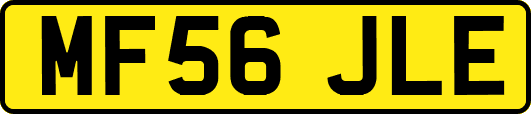 MF56 JLE